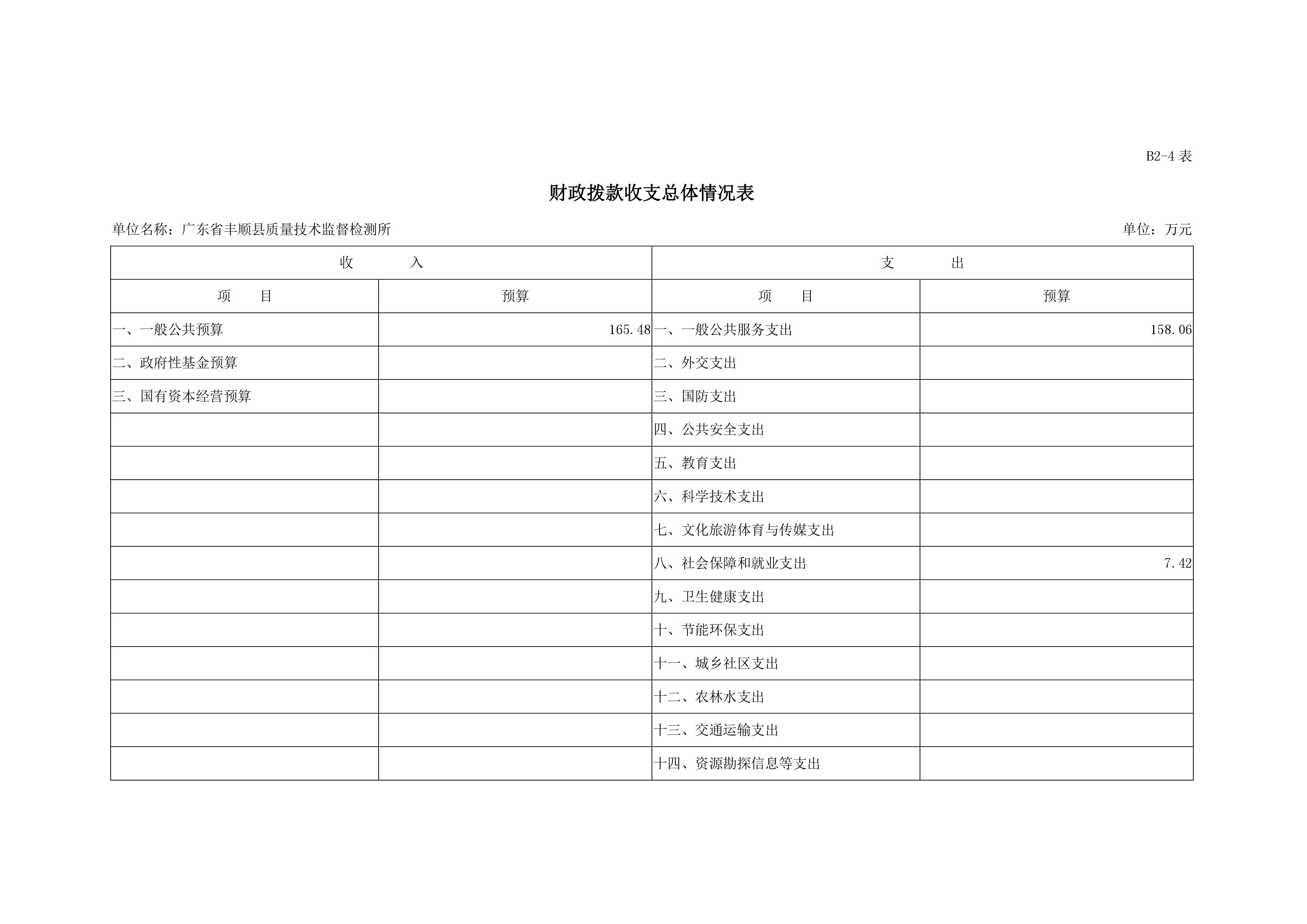 B2-4 表

财政拨款收支总体情况表

单位名称：广东省丰顺县质量技术监督检测所

单位：万元

| 收　　入 | | 支　　出 | |
|---|---|---|---|
| 项　　目 | 预算 | 项　　目 | 预算 |
| 一、一般公共预算 | 165.48 | 一、一般公共服务支出 | 158.06 |
| 二、政府性基金预算 | | 二、外交支出 | |
| 三、国有资本经营预算 | | 三、国防支出 | |
| | | 四、公共安全支出 | |
| | | 五、教育支出 | |
| | | 六、科学技术支出 | |
| | | 七、文化旅游体育与传媒支出 | |
| | | 八、社会保障和就业支出 | 7.42 |
| | | 九、卫生健康支出 | |
| | | 十、节能环保支出 | |
| | | 十一、城乡社区支出 | |
| | | 十二、农林水支出 | |
| | | 十三、交通运输支出 | |
| | | 十四、资源勘探信息等支出 | |